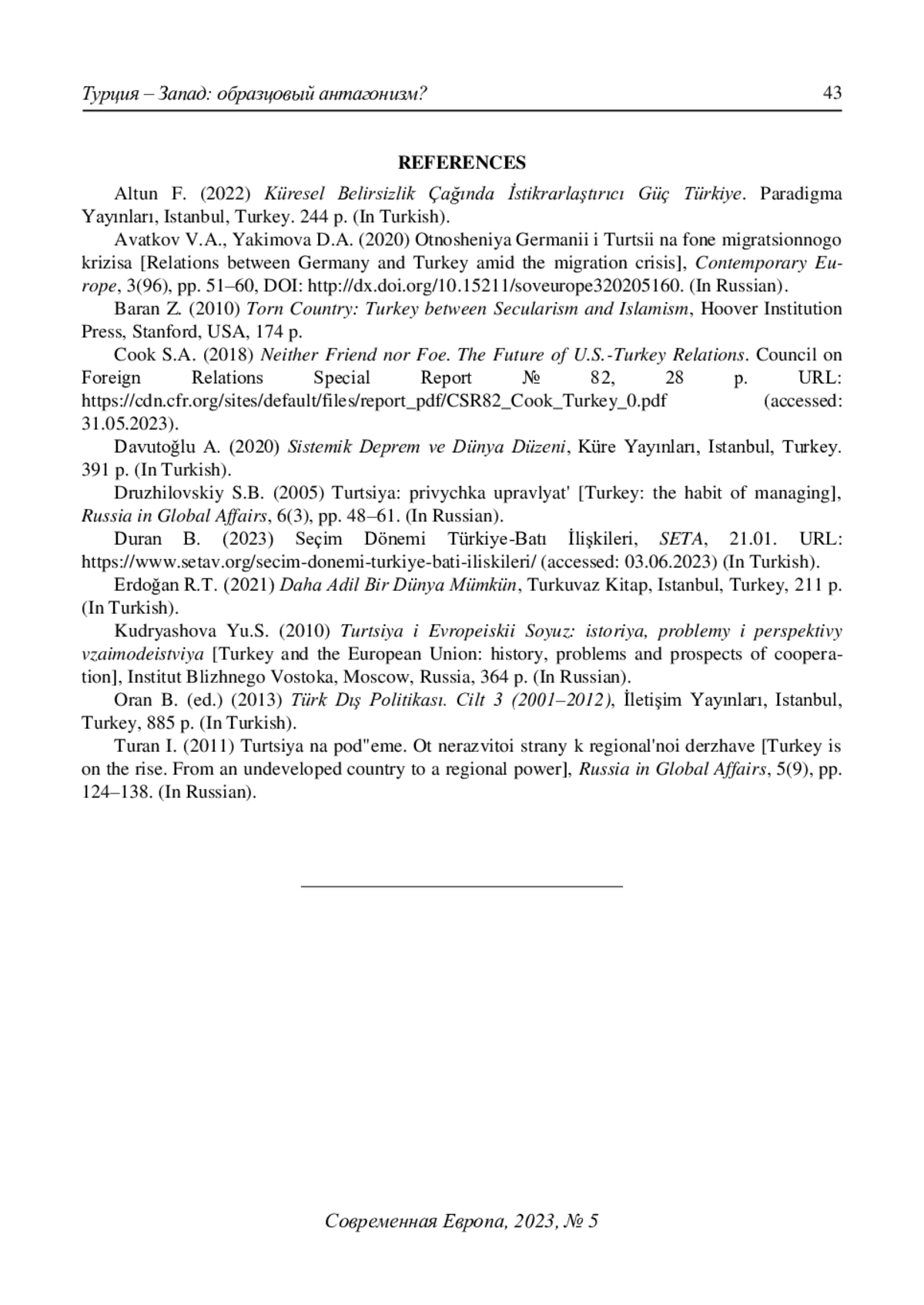 Турция – Запад: образцовый антагонизм? 43

REFERENCES

Altun F. (2022) Küresel Belirsizlik Çağında İstikrarlaştırıcı Güç Türkiye. Paradigma Yayınları, Istanbul, Turkey. 244 p. (In Turkish).

Avatkov V.A., Yakimova D.A. (2020) Otnosheniya Germanii i Turtsii na fone migratsionnogo krizisa [Relations between Germany and Turkey amid the migration crisis], Contemporary Europe, 3(96), pp. 51–60, DOI: http://dx.doi.org/10.15211/soveurope320205160. (In Russian).

Baran Z. (2010) Torn Country: Turkey between Secularism and Islamism, Hoover Institution Press, Stanford, USA, 174 p.

Cook S.A. (2018) Neither Friend nor Foe. The Future of U.S.-Turkey Relations. Council on Foreign Relations Special Report № 82, 28 p. URL: https://cdn.cfr.org/sites/default/files/report_pdf/CSR82_Cook_Turkey_0.pdf (accessed: 31.05.2023).

Davutoğlu A. (2020) Sistemik Deprem ve Dünya Düzeni, Küre Yayınları, Istanbul, Turkey. 391 p. (In Turkish).

Druzhilovskiy S.B. (2005) Turtsiya: privychka upravlyat' [Turkey: the habit of managing], Russia in Global Affairs, 6(3), pp. 48–61. (In Russian).

Duran B. (2023) Seçim Dönemi Türkiye-Batı İlişkileri, SETA, 21.01. URL: https://www.setav.org/secim-donemi-turkiye-bati-iliskileri/ (accessed: 03.06.2023) (In Turkish).

Erdoğan R.T. (2021) Daha Adil Bir Dünya Mümkün, Turkuvaz Kitap, Istanbul, Turkey, 211 p. (In Turkish).

Kudryashova Yu.S. (2010) Turtsiya i Evropeiskii Soyuz: istoriya, problemy i perspektivy vzaimodeistviya [Turkey and the European Union: history, problems and prospects of cooperation], Institut Blizhnego Vostoka, Moscow, Russia, 364 p. (In Russian).

Oran B. (ed.) (2013) Türk Dış Politikası. Cilt 3 (2001–2012), İletişim Yayınları, Istanbul, Turkey, 885 p. (In Turkish).

Turan I. (2011) Turtsiya na pod"eme. Ot nerazvitoi strany k regional'noi derzhave [Turkey is on the rise. From an undeveloped country to a regional power], Russia in Global Affairs, 5(9), pp. 124–138. (In Russian).

Современная Европа, 2023, № 5